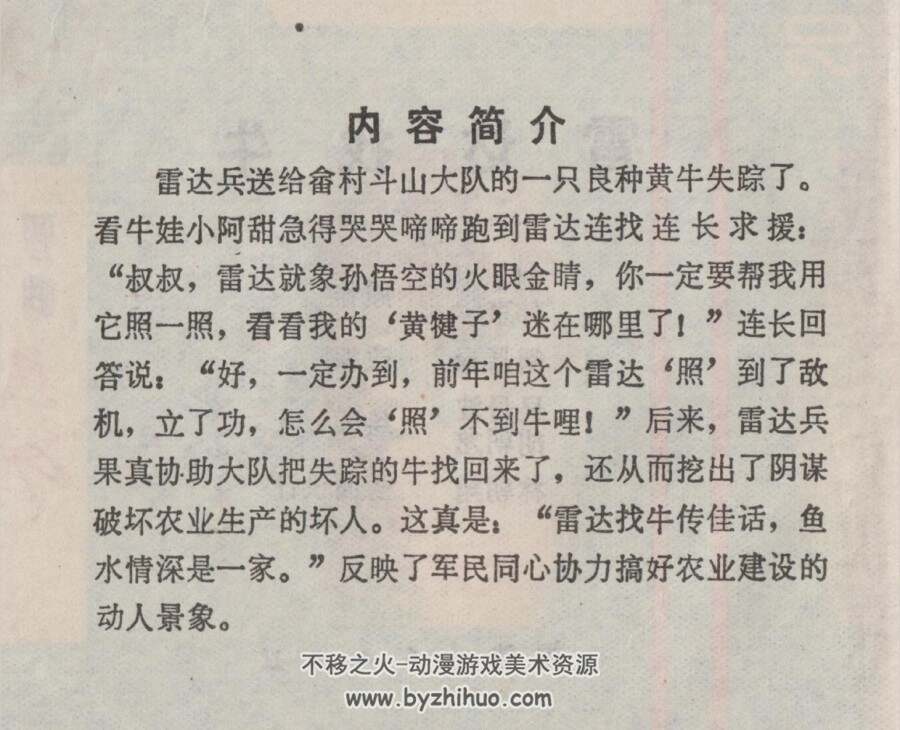 内容简介

雷达兵送给畲村斗山大队的一只良种黄牛失踪了。看牛娃小阿甜急得哭哭啼啼跑到雷达连找连长求援：“叔叔，雷达就象孙悟空的火眼金睛，你一定要帮我用它照一照，看看我的‘黄犍子’迷在哪里了！”连长回答说：“好，一定办到，前年咱这个雷达‘照’到了敌机，立了功，怎么会‘照’不到牛哩！”后来，雷达兵果真协助大队把失踪的牛找回来了，还从而挖出了阴谋破坏农业生产的坏人。这真是：“雷达找牛传佳话，鱼水情深是一家。”反映了军民同心协力搞好农业建设的动人景象。

不移之火-动漫游戏美术资源
www.byzhihuo.com